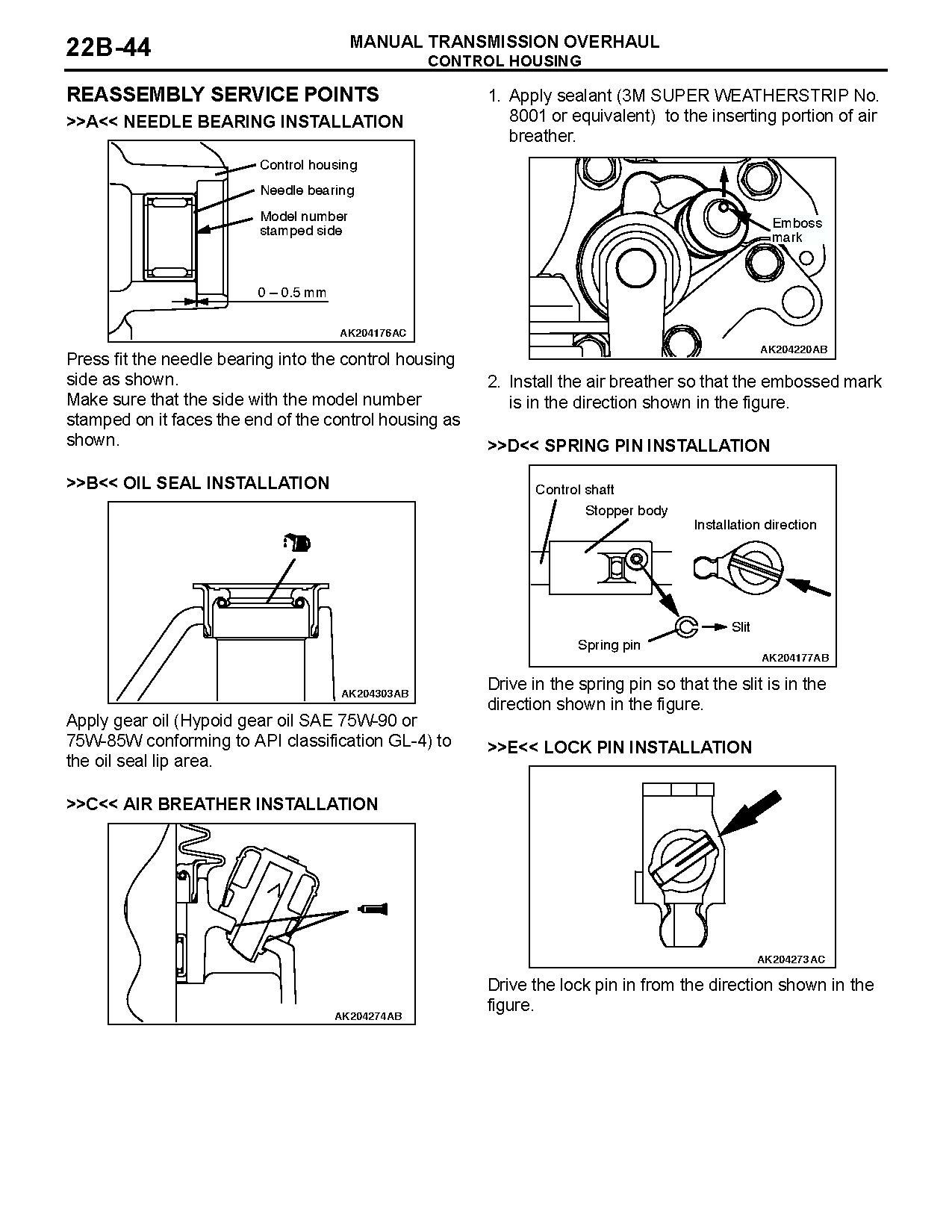 22B-44

MANUAL TRANSMISSION OVERHAUL
CONTROL HOUSING

REASSEMBLY SERVICE POINTS

>>A<< NEEDLE BEARING INSTALLATION

Control housing
Needle bearing
Model number stamped side
0 – 0.5 mm
AK204176AC

Press fit the needle bearing into the control housing side as shown.
Make sure that the side with the model number stamped on it faces the end of the control housing as shown.

>>B<< OIL SEAL INSTALLATION

AK204303AB

Apply gear oil (Hypoid gear oil SAE 75W-90 or 75W-85W conforming to API classification GL-4) to the oil seal lip area.

>>C<< AIR BREATHER INSTALLATION

AK204274AB

1. Apply sealant (3M SUPER WEATHERSTRIP No. 8001 or equivalent) to the inserting portion of air breather.

Emboss mark
AK204220AB

2. Install the air breather so that the embossed mark is in the direction shown in the figure.

>>D<< SPRING PIN INSTALLATION

Control shaft
Stopper body
Installation direction
Slit
Spring pin
AK204177AB

Drive in the spring pin so that the slit is in the direction shown in the figure.

>>E<< LOCK PIN INSTALLATION

AK204273AC

Drive the lock pin in from the direction shown in the figure.